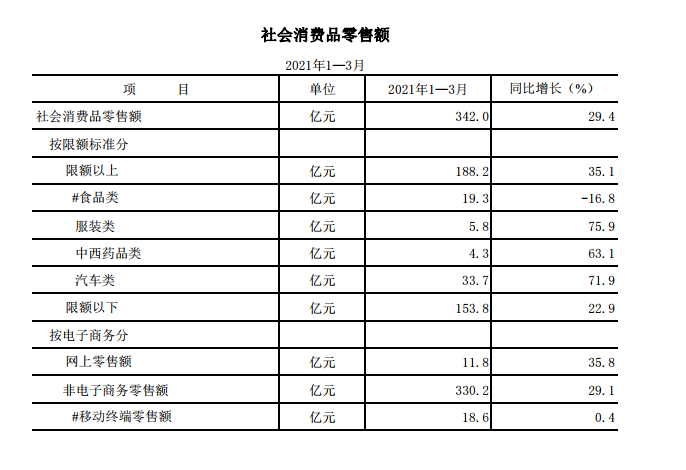 社会消费品零售额

2021年1—3月

| 项　　目 | 单位 | 2021年1—3月 | 同比增长（%） |
|---|---|---|---|
| 社会消费品零售额 | 亿元 | 342.0 | 29.4 |
| 按限额标准分 | | | |
| 限额以上 | 亿元 | 188.2 | 35.1 |
| #食品类 | 亿元 | 19.3 | -16.8 |
| 服装类 | 亿元 | 5.8 | 75.9 |
| 中西药品类 | 亿元 | 4.3 | 63.1 |
| 汽车类 | 亿元 | 33.7 | 71.9 |
| 限额以下 | 亿元 | 153.8 | 22.9 |
| 按电子商务分 | | | |
| 网上零售额 | 亿元 | 11.8 | 35.8 |
| 非电子商务零售额 | 亿元 | 330.2 | 29.1 |
| #移动终端零售额 | 亿元 | 18.6 | 0.4 |